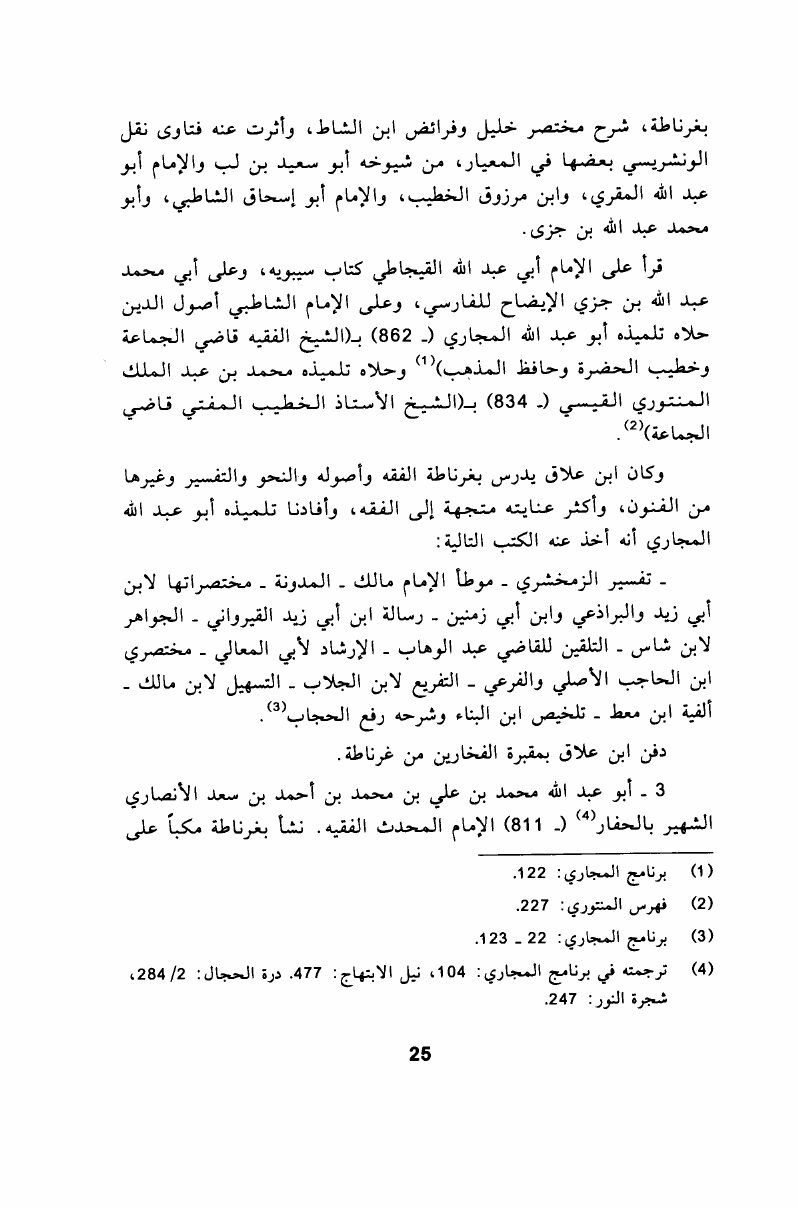 بغرناطة، شرح مختصر خليل وفرائض ابن الشاط، وأثرت عنه فتاوى نقل الونشريسي بعضها في المعيار، من شيوخه أبو سعيد بن لب والإمام أبو عبد الله المقري، وابن مرزوق الخطيب، والإمام أبو إسحاق الشاطبي، وأبو محمد عبد الله بن جزى.

قرأ على الإمام أبي عبد الله القيجاطي كتاب سيبويه، وعلى أبي محمد عبد الله بن جزي الإيضاح للفارسي، وعلى الإمام الشاطبي أصول الدين حلاه تلميذه أبو عبد الله المجاري (ـ 862) بـ(الشيخ الفقيه قاضي الجماعة وخطيب الحضرة وحافظ المذهب)$^{(1)}$ وحلاه تلميذه محمد بن عبد الملك المنتوري القيسي (ـ 834) بـ(الشيخ الأستاذ الخطيب المفتي قاضي الجماعة)$^{(2)}$.

وكان ابن علاق يدرس بغرناطة الفقه وأصوله والنحو والتفسير وغيرها من الفنون، وأكثر عنايته متجهة إلى الفقه، وأفادنا تلميذه أبو عبد الله المجاري أنه أخذ عنه الكتب التالية:

ـ تفسير الزمخشري ـ موطأ الإمام مالك ـ المدونة ـ مختصراتها لابن أبي زيد والبراذعي وابن أبي زمنين ـ رسالة ابن أبي زيد القيرواني ـ الجواهر لابن شاس ـ التلقين للقاضي عبد الوهاب ـ الإرشاد لأبي المعالي ـ مختصري ابن الحاجب الأصلي والفرعي ـ التفريع لابن الجلاب ـ التسهيل لابن مالك ـ ألفية ابن معط ـ تلخيص ابن البناء وشرحه رفع الحجاب$^{(3)}$.

دفن ابن علاق بمقبرة الفخارين من غرناطة.

3 ـ أبو عبد الله محمد بن علي بن محمد بن أحمد بن سعد الأنصاري الشهير بالحفار$^{(4)}$ (ـ 811) الإمام المحدث الفقيه. نشأ بغرناطة مكباً على

(1) برنامج المجاري: 122.
(2) فهرس المنتوري: 227.
(3) برنامج المجاري: 22 ـ 123.
(4) ترجمته في برنامج المجاري: 104، نيل الابتهاج: 477. درة الحجال: 2/ 284، شجرة النور: 247.

25